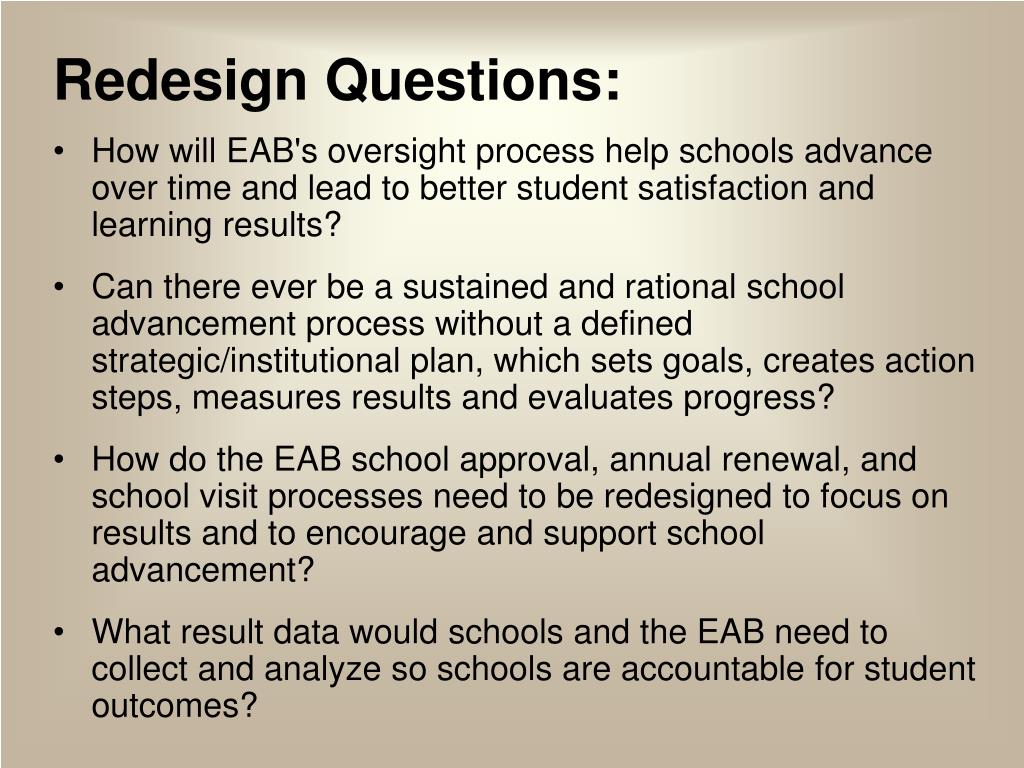 Redesign Questions:

• How will EAB's oversight process help schools advance over time and lead to better student satisfaction and learning results?

• Can there ever be a sustained and rational school advancement process without a defined strategic/institutional plan, which sets goals, creates action steps, measures results and evaluates progress?

• How do the EAB school approval, annual renewal, and school visit processes need to be redesigned to focus on results and to encourage and support school advancement?

• What result data would schools and the EAB need to collect and analyze so schools are accountable for student outcomes?